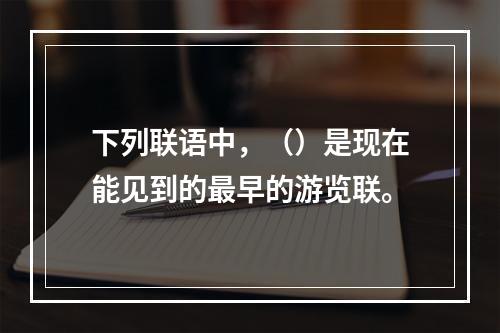 下列联语中，（）是现在能见到的最早的游览联。